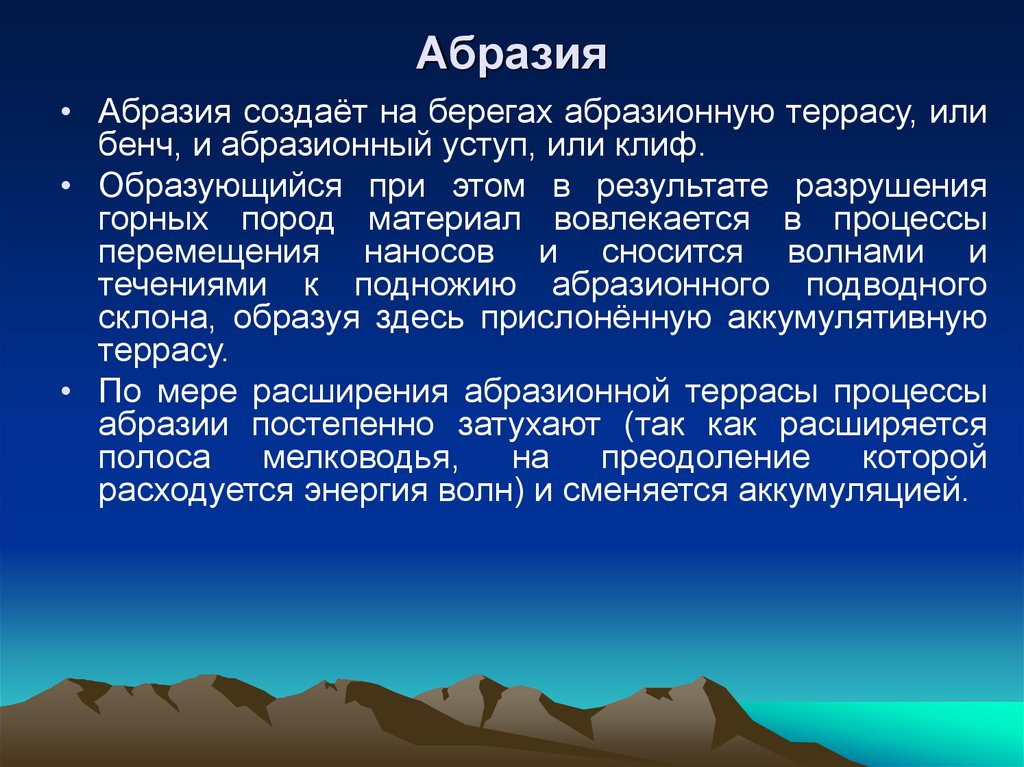 Абразия

• Абразия создаёт на берегах абразионную террасу, или бенч, и абразионный уступ, или клиф.

• Образующийся при этом в результате разрушения горных пород материал вовлекается в процессы перемещения наносов и сносится волнами и течениями к подножию абразионного подводного склона, образуя здесь прислонённую аккумулятивную террасу.

• По мере расширения абразионной террасы процессы абразии постепенно затухают (так как расширяется полоса мелководья, на преодоление которой расходуется энергия волн) и сменяется аккумуляцией.